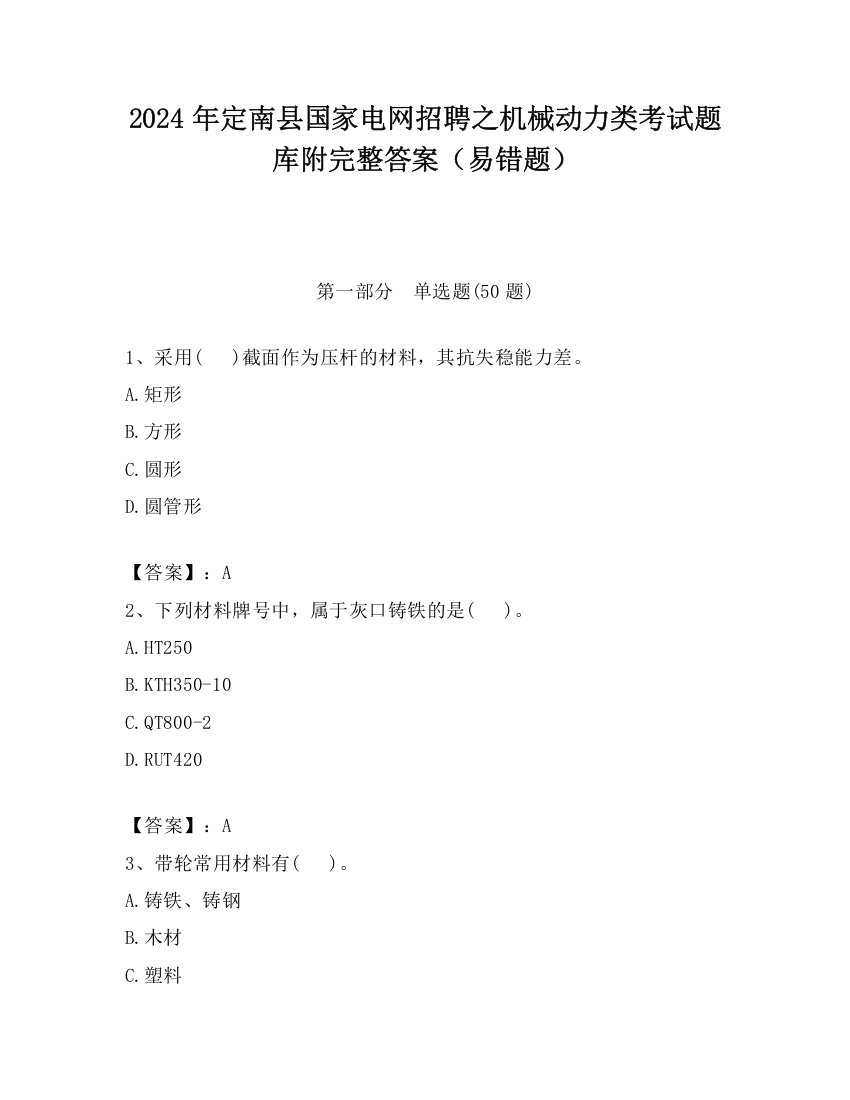 2024 年定南县国家电网招聘之机械动力类考试题库附完整答案（易错题）

第一部分 单选题(50 题)

1、采用( )截面作为压杆的材料，其抗失稳能力差。

A.矩形

B.方形

C.圆形

D.圆管形

【答案】：A

2、下列材料牌号中，属于灰口铸铁的是( )。

A.HT250

B.KTH350-10

C.QT800-2

D.RUT420

【答案】：A

3、带轮常用材料有( )。

A.铸铁、铸钢

B.木材

C.塑料